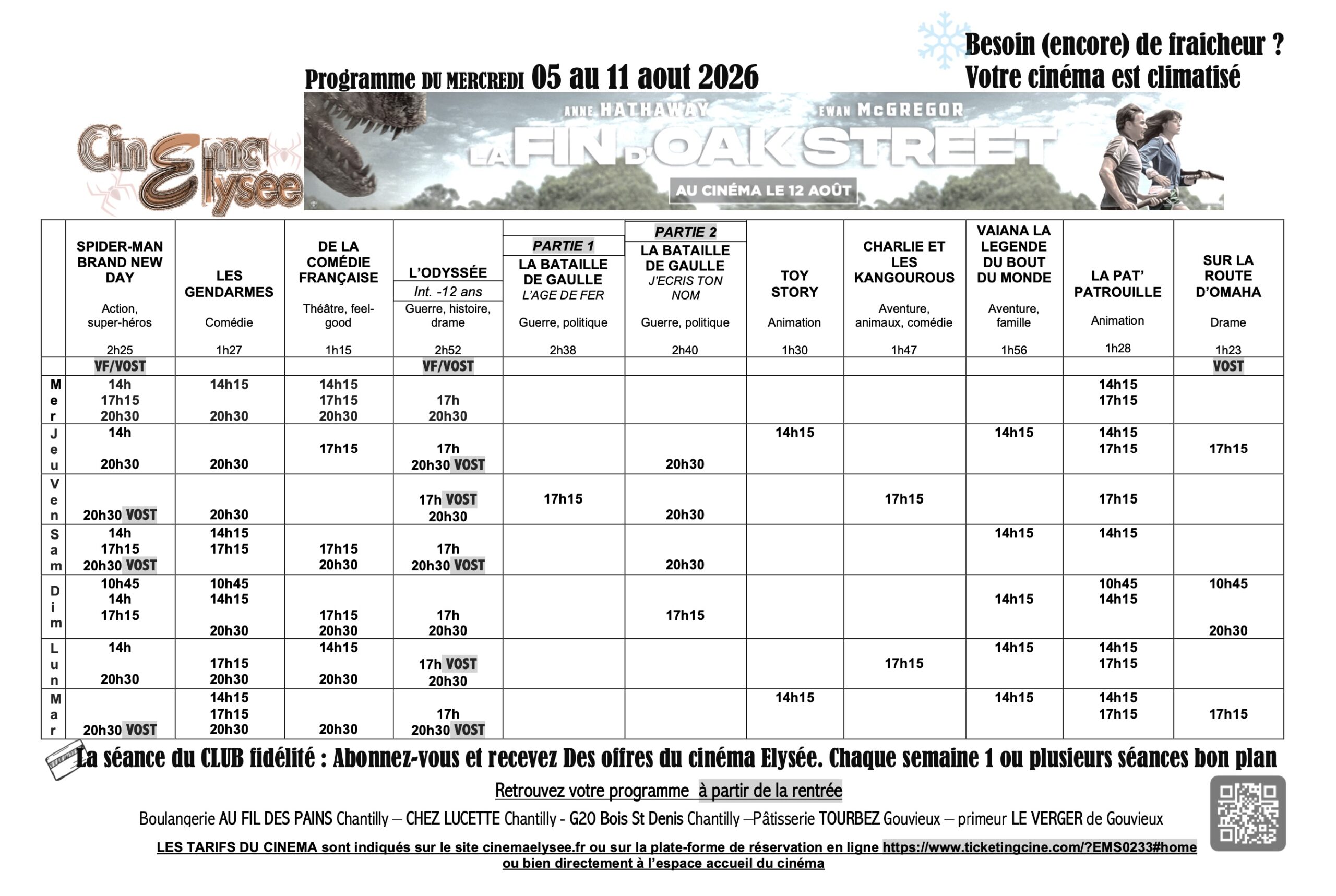 Besoin (encore) de fraicheur ?
Votre cinéma est climatisé

Programme DU MERCREDI 05 au 11 aout 2026

Cinéma Elysée

ANNE HATHAWAY EWAN McGREGOR
LA FIN D'OAK STREET
AU CINÉMA LE 12 AOÛT

| | SPIDER-MAN BRAND NEW DAY Action, super-héros 2h25 | LES GENDARMES Comédie 1h27 | DE LA COMÉDIE FRANÇAISE Théâtre, feel-good 1h15 | L'ODYSSÉE Int. -12 ans Guerre, histoire, drame 2h52 | PARTIE 1 LA BATAILLE DE GAULLE L'AGE DE FER Guerre, politique 2h38 | PARTIE 2 LA BATAILLE DE GAULLE J'ECRIS TON NOM Guerre, politique 2h40 | TOY STORY Animation 1h30 | CHARLIE ET LES KANGOUROUS Aventure, animaux, comédie 1h47 | VAIANA LA LEGENDE DU BOUT DU MONDE Aventure, famille 1h56 | LA PAT' PATROUILLE Animation 1h28 | SUR LA ROUTE D'OMAHA Drame 1h23 |
|---|---|---|---|---|---|---|---|---|---|---|---|
| | VF/VOST | | | VF/VOST | | | | | | | VOST |
| Mer | 14h 17h15 20h30 | 14h15 20h30 | 14h15 17h15 20h30 | 17h 20h30 | | | | | | 14h15 17h15 | |
| Jeu | 14h 20h30 | 20h30 | 17h15 | 17h 20h30 VOST | | 20h30 | 14h15 | | 14h15 | 14h15 17h15 | 17h15 |
| Ven | 20h30 VOST | 20h30 | | 17h VOST 20h30 | 17h15 | 20h30 | | 17h15 | | 17h15 | |
| Sam | 14h 17h15 20h30 VOST | 14h15 17h15 | 17h15 20h30 | 17h 20h30 VOST | | 20h30 | | | 14h15 | 14h15 | |
| Dim | 10h45 14h 17h15 | 10h45 14h15 20h30 | 17h15 20h30 | 17h 20h30 | | 17h15 | | | 14h15 | 10h45 14h15 | 10h45 20h30 |
| Lun | 14h 20h30 | 17h15 20h30 | 14h15 20h30 | 17h VOST 20h30 | | | | 17h15 | 14h15 | 14h15 17h15 | |
| Mar | 20h30 VOST | 14h15 17h15 20h30 | 20h30 | 17h 20h30 VOST | | | 14h15 | | 14h15 | 14h15 17h15 | 17h15 |

La séance du CLUB fidélité : Abonnez-vous et recevez Des offres du cinéma Elysée. Chaque semaine 1 ou plusieurs séances bon plan

Retrouvez votre programme à partir de la rentrée

Boulangerie AU FIL DES PAINS Chantilly – CHEZ LUCETTE Chantilly - G20 Bois St Denis Chantilly –Pâtisserie TOURBEZ Gouvieux – primeur LE VERGER de Gouvieux

LES TARIFS DU CINEMA sont indiqués sur le site cinemaelysee.fr ou sur la plate-forme de réservation en ligne https://www.ticketingcine.com/?EMS0233#home ou bien directement à l'espace accueil du cinéma